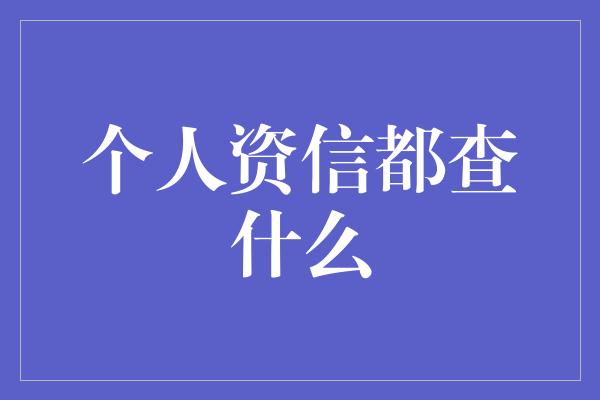 个人资信都查什么